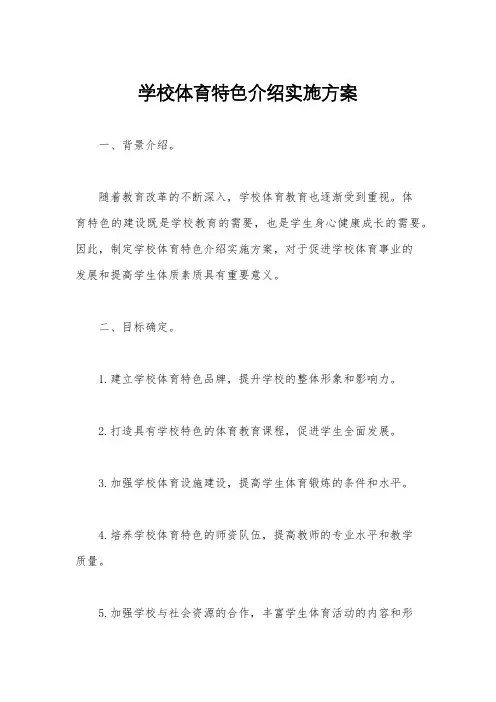 学校体育特色介绍实施方案

一、背景介绍。

随着教育改革的不断深入，学校体育教育也逐渐受到重视。体育特色的建设既是学校教育的需要，也是学生身心健康成长的需要。因此，制定学校体育特色介绍实施方案，对于促进学校体育事业的发展和提高学生体质素质具有重要意义。

二、目标确定。

1.建立学校体育特色品牌，提升学校的整体形象和影响力。

2.打造具有学校特色的体育教育课程，促进学生全面发展。

3.加强学校体育设施建设，提高学生体育锻炼的条件和水平。

4.培养学校体育特色的师资队伍，提高教师的专业水平和教学质量。

5.加强学校与社会资源的合作，丰富学生体育活动的内容和形